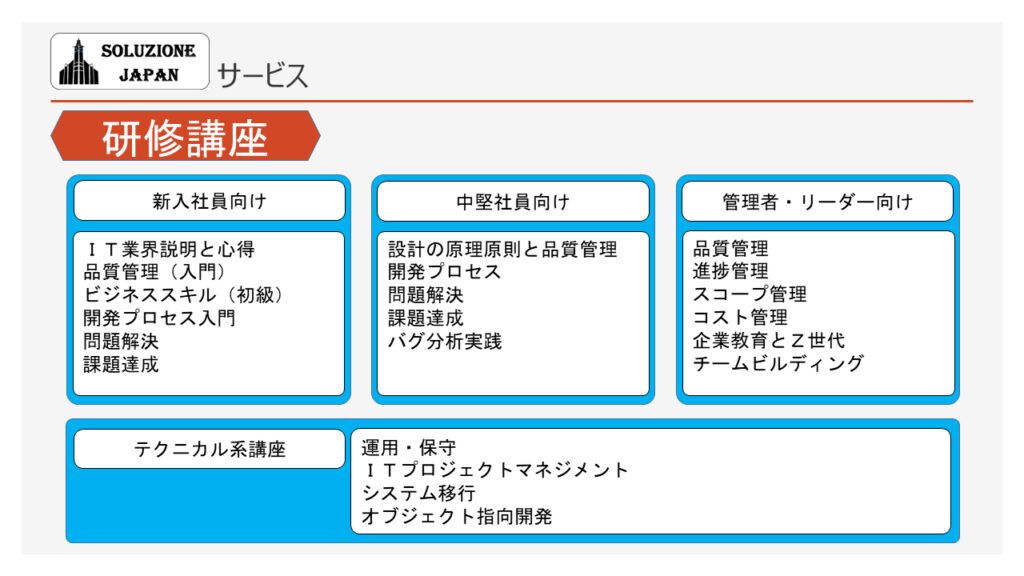 SOLUZIONE
JAPAN

サービス

研修講座

新入社員向け

ＩＴ業界説明と心得
品質管理（入門）
ビジネススキル（初級）
開発プロセス入門
問題解決
課題達成

中堅社員向け

設計の原理原則と品質管理
開発プロセス
問題解決
課題達成
バグ分析実践

管理者・リーダー向け

品質管理
進捗管理
スコープ管理
コスト管理
企業教育とＺ世代
チームビルディング

テクニカル系講座

運用・保守
ＩＴプロジェクトマネジメント
システム移行
オブジェクト指向開発